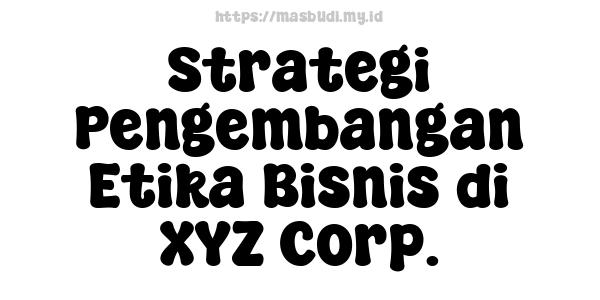 https://masbudi.my.id

Strategi Pengembangan Etika Bisnis di XYZ Corp.